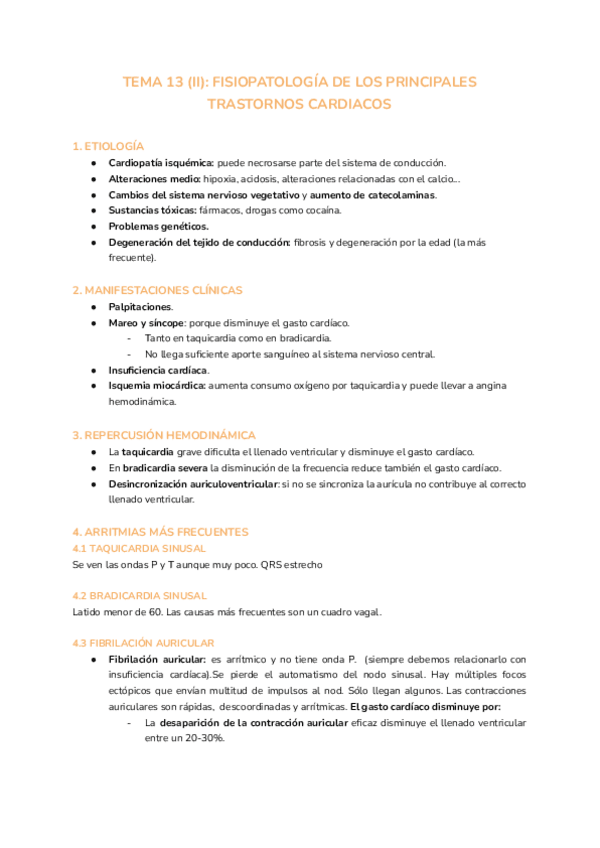 TEMA 13 (II): FISIOPATOLOGÍA DE LOS PRINCIPALES TRASTORNOS CARDIACOS

1. ETIOLOGÍA
● Cardiopatía isquémica: puede necrosarse parte del sistema de conducción.
● Alteraciones medio: hipoxia, acidosis, alteraciones relacionadas con el calcio…
● Cambios del sistema nervioso vegetativo y aumento de catecolaminas.
● Sustancias tóxicas: fármacos, drogas como cocaína.
● Problemas genéticos.
● Degeneración del tejido de conducción: fibrosis y degeneración por la edad (la más frecuente).

2. MANIFESTACIONES CLÍNICAS
● Palpitaciones.
● Mareo y síncope: porque disminuye el gasto cardíaco.
- Tanto en taquicardia como en bradicardia.
- No llega suficiente aporte sanguíneo al sistema nervioso central.
● Insuficiencia cardíaca.
● Isquemia miocárdica: aumenta consumo oxígeno por taquicardia y puede llevar a angina hemodinámica.

3. REPERCUSIÓN HEMODINÁMICA
● La taquicardia grave dificulta el llenado ventricular y disminuye el gasto cardíaco.
● En bradicardia severa la disminución de la frecuencia reduce también el gasto cardíaco.
● Desincronización auriculoventricular: si no se sincroniza la aurícula no contribuye al correcto llenado ventricular.

4. ARRITMIAS MÁS FRECUENTES
4.1 TAQUICARDIA SINUSAL
Se ven las ondas P y T aunque muy poco. QRS estrecho

4.2 BRADICARDIA SINUSAL
Latido menor de 60. Las causas más frecuentes son un cuadro vagal.

4.3 FIBRILACIÓN AURICULAR
● Fibrilación auricular: es arrítmico y no tiene onda P. (siempre debemos relacionarlo con insuficiencia cardíaca).Se pierde el automatismo del nodo sinusal. Hay múltiples focos ectópicos que envían multitud de impulsos al nod. Sólo llegan algunos. Las contracciones auriculares son rápidas, descoordinadas y arrítmicas. El gasto cardíaco disminuye por:
- La desaparición de la contracción auricular eficaz disminuye el llenado ventricular entre un 20-30%.